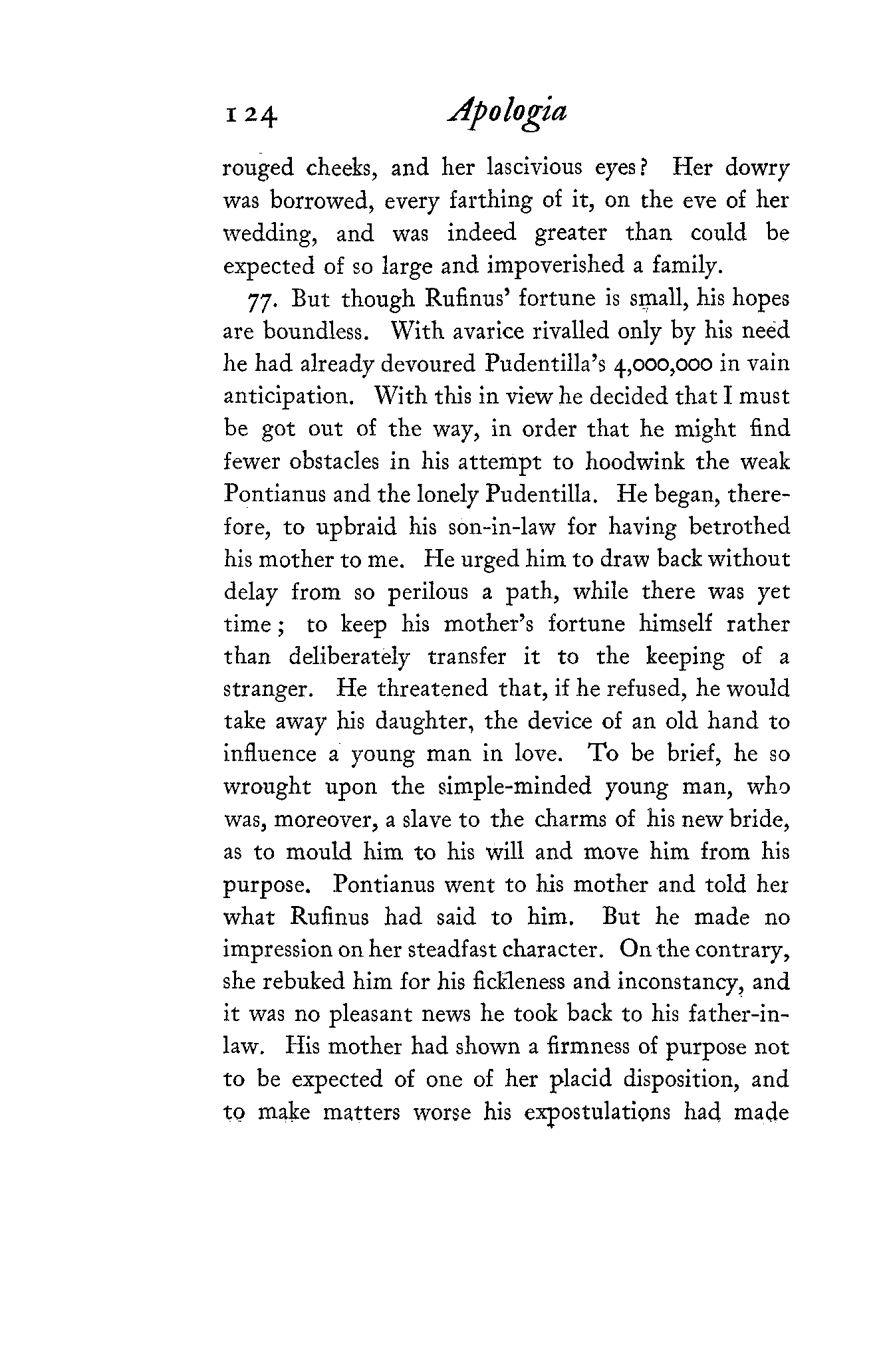 124 Apologia

rouged cheeks, and her lascivious eyes? Her dowry was borrowed, every farthing of it, on the eve of her wedding, and was indeed greater than could be expected of so large and impoverished a family.

77. But though Rufinus' fortune is small, his hopes are boundless. With avarice rivalled only by his need he had already devoured Pudentilla's 4,000,000 in vain anticipation. With this in view he decided that I must be got out of the way, in order that he might find fewer obstacles in his attempt to hoodwink the weak Pontianus and the lonely Pudentilla. He began, therefore, to upbraid his son-in-law for having betrothed his mother to me. He urged him to draw back without delay from so perilous a path, while there was yet time; to keep his mother's fortune himself rather than deliberately transfer it to the keeping of a stranger. He threatened that, if he refused, he would take away his daughter, the device of an old hand to influence a young man in love. To be brief, he so wrought upon the simple-minded young man, who was, moreover, a slave to the charms of his new bride, as to mould him to his will and move him from his purpose. Pontianus went to his mother and told her what Rufinus had said to him. But he made no impression on her steadfast character. On the contrary, she rebuked him for his fickleness and inconstancy, and it was no pleasant news he took back to his father-in-law. His mother had shown a firmness of purpose not to be expected of one of her placid disposition, and to make matters worse his expostulations had made